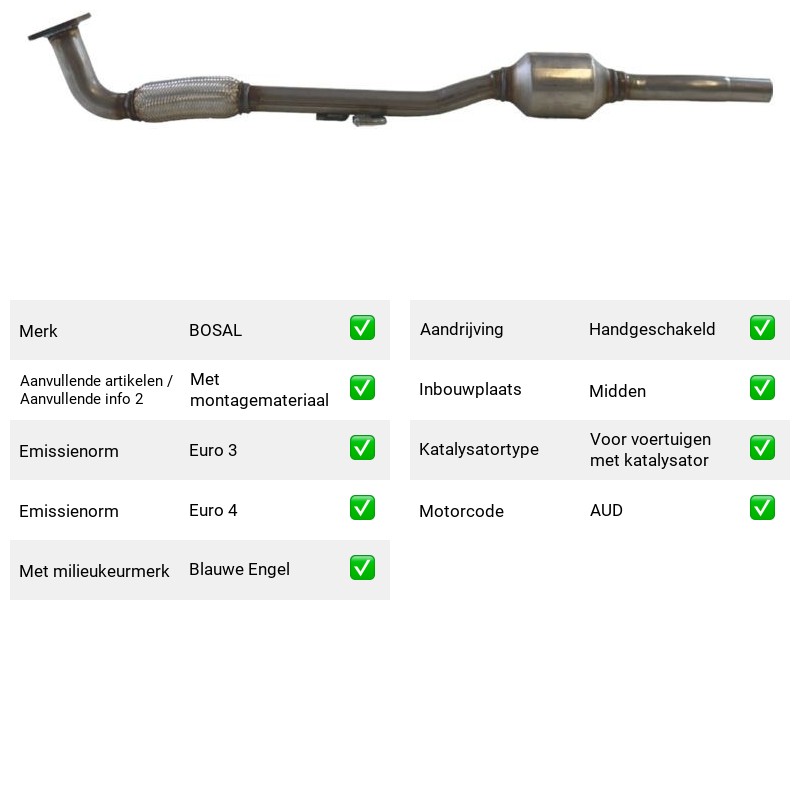 Merk BOSAL ☑

Aanvullende artikelen / Aanvullende info 2 Met montagemateriaal ☑

Emissienorm Euro 3 ☑

Emissienorm Euro 4 ☑

Met milieukeurmerk Blauwe Engel ☑

Aandrijving Handgeschakeld ☑

Inbouwplaats Midden ☑

Katalysatortype Voor voertuigen met katalysator ☑

Motorcode AUD ☑